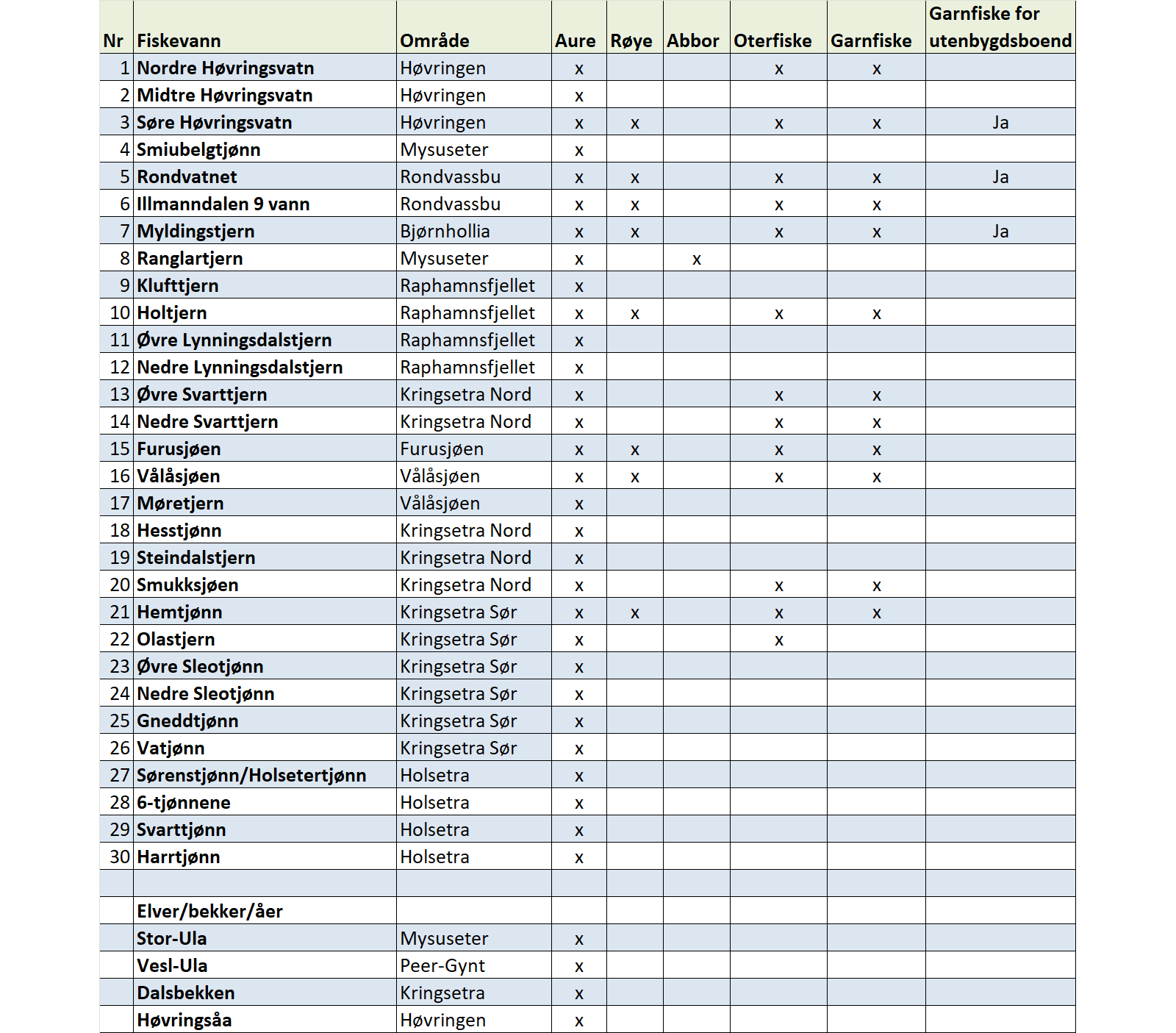 | Nr | Fiskevann | Område | Aure | Røye | Abbor | Oterfiske | Garnfiske | Garnfiske for utenbygdsboend |
|---|---|---|---|---|---|---|---|---|
| 1 | Nordre Høvringsvatn | Høvringen | x | | | x | x | |
| 2 | Midtre Høvringsvatn | Høvringen | x | | | | | |
| 3 | Søre Høvringsvatn | Høvringen | x | x | | x | x | Ja |
| 4 | Smiubelgtjønn | Mysuseter | x | | | | | |
| 5 | Rondvatnet | Rondvassbu | x | x | | x | x | Ja |
| 6 | Illmanndalen 9 vann | Rondvassbu | x | x | | x | x | |
| 7 | Myldingstjern | Bjørnhollia | x | x | | x | x | Ja |
| 8 | Ranglartjern | Mysuseter | x | | x | | | |
| 9 | Klufttjern | Raphamnsfjellet | x | | | | | |
| 10 | Holtjern | Raphamnsfjellet | x | x | | x | x | |
| 11 | Øvre Lynningsdalstjern | Raphamnsfjellet | x | | | | | |
| 12 | Nedre Lynningsdalstjern | Raphamnsfjellet | x | | | | | |
| 13 | Øvre Svarttjern | Kringsetra Nord | x | | | x | x | |
| 14 | Nedre Svarttjern | Kringsetra Nord | x | | | x | x | |
| 15 | Furusjøen | Furusjøen | x | x | | x | x | |
| 16 | Vålåsjøen | Vålåsjøen | x | x | | x | x | |
| 17 | Møretjern | Vålåsjøen | x | | | | | |
| 18 | Hesstjønn | Kringsetra Nord | x | | | | | |
| 19 | Steindalstjern | Kringsetra Nord | x | | | | | |
| 20 | Smukksjøen | Kringsetra Nord | x | | | x | x | |
| 21 | Hemtjønn | Kringsetra Sør | x | x | | x | x | |
| 22 | Olastjern | Kringsetra Sør | x | | | x | | |
| 23 | Øvre Sleotjønn | Kringsetra Sør | x | | | | | |
| 24 | Nedre Sleotjønn | Kringsetra Sør | x | | | | | |
| 25 | Gneddtjønn | Kringsetra Sør | x | | | | | |
| 26 | Vatjønn | Kringsetra Sør | x | | | | | |
| 27 | Sørenstjønn/Holsetertjønn | Holsetra | x | | | | | |
| 28 | 6-tjønnene | Holsetra | x | | | | | |
| 29 | Svarttjønn | Holsetra | x | | | | | |
| 30 | Harrtjønn | Holsetra | x | | | | | |
| | | | | | | | | |
| | Elver/bekker/åer | | | | | | | |
| | Stor-Ula | Mysuseter | x | | | | | |
| | Vesl-Ula | Peer-Gynt | x | | | | | |
| | Dalsbekken | Kringsetra | x | | | | | |
| | Høvringsåa | Høvringen | x | | | | | |